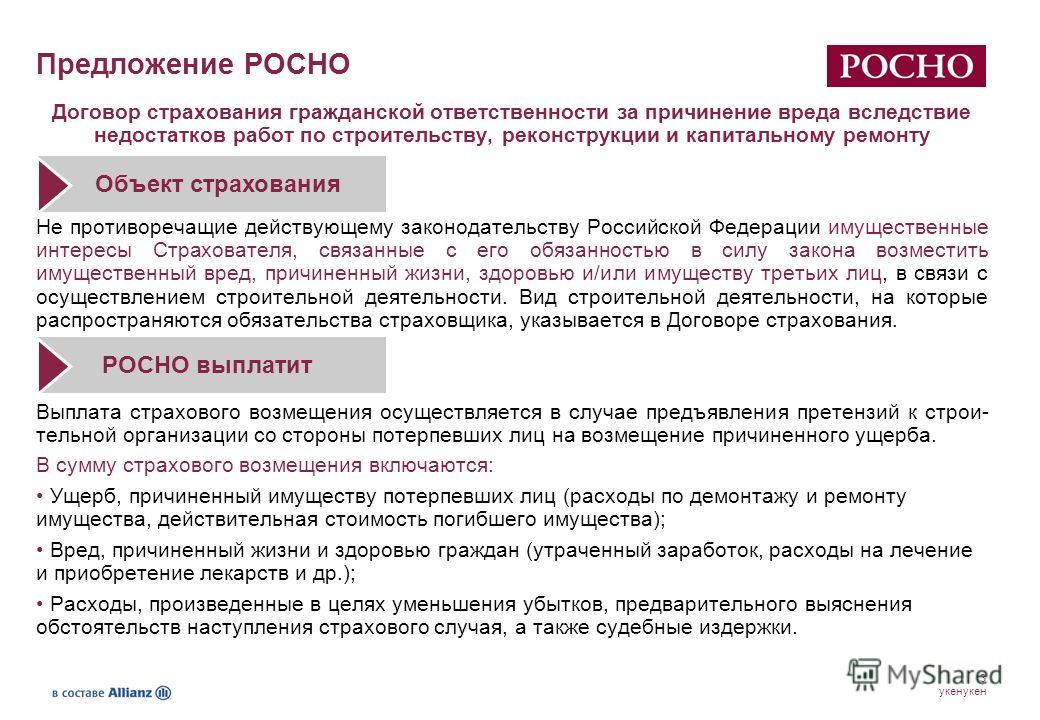 Предложение РОСНО

РОСНО

Договор страхования гражданской ответственности за причинение вреда вследствие недостатков работ по строительству, реконструкции и капитальному ремонту

Объект страхования

Не противоречащие действующему законодательству Российской Федерации имущественные интересы Страхователя, связанные с его обязанностью в силу закона возместить имущественный вред, причиненный жизни, здоровью и/или имуществу третьих лиц, в связи с осуществлением строительной деятельности. Вид строительной деятельности, на которые распространяются обязательства страховщика, указывается в Договоре страхования.

РОСНО выплатит

Выплата страхового возмещения осуществляется в случае предъявления претензий к строительной организации со стороны потерпевших лиц на возмещение причиненного ущерба.

В сумму страхового возмещения включаются:

• Ущерб, причиненный имуществу потерпевших лиц (расходы по демонтажу и ремонту имущества, действительная стоимость погибшего имущества);

• Вред, причиненный жизни и здоровью граждан (утраченный заработок, расходы на лечение и приобретение лекарств и др.);

• Расходы, произведенные в целях уменьшения убытков, предварительного выяснения обстоятельств наступления страхового случая, а также судебные издержки.

в составе Allianz

MyShared

укенукен